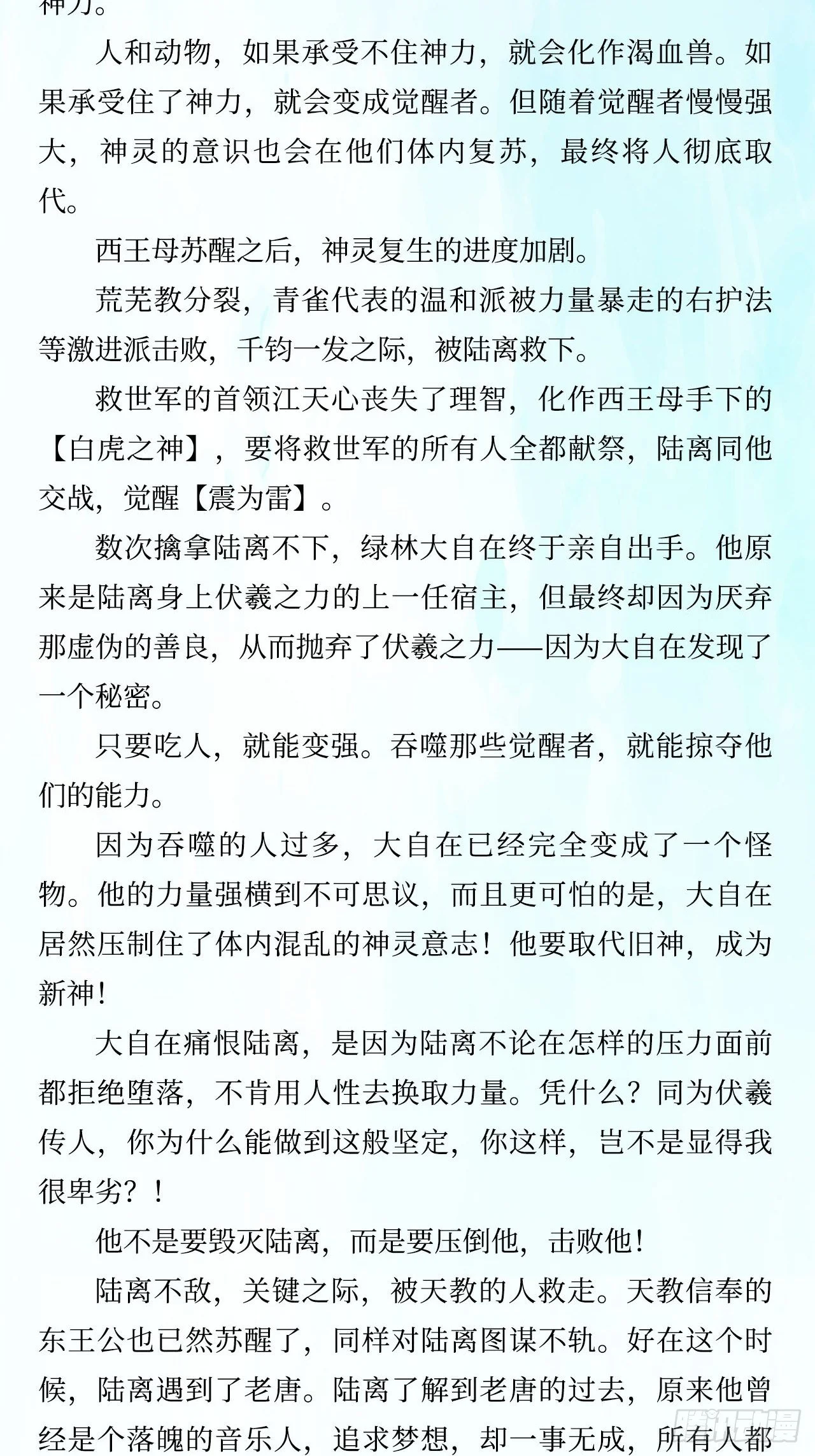 神力。

人和动物，如果承受不住神力，就会化作渴血兽。如果承受住了神力，就会变成觉醒者。但随着觉醒者慢慢强大，神灵的意识也会在他们体内复苏，最终将人彻底取代。

西王母苏醒之后，神灵复生的进度加剧。

荒芜教分裂，青雀代表的温和派被力量暴走的右护法等激进派击败，千钧一发之际，被陆离救下。

救世军的首领江天心丧失了理智，化作西王母手下的【白虎之神】，要将救世军的所有人全都献祭，陆离同他交战，觉醒【震为雷】。

数次擒拿陆离不下，绿林大自在终于亲自出手。他原来是陆离身上伏羲之力的上一任宿主，但最终却因为厌弃那虚伪的善良，从而抛弃了伏羲之力——因为大自在发现了一个秘密。

只要吃人，就能变强。吞噬那些觉醒者，就能掠夺他们的能力。

因为吞噬的人过多，大自在已经完全变成了一个怪物。他的力量强横到不可思议，而且更可怕的是，大自在居然压制住了体内混乱的神灵意志！他要取代旧神，成为新神！

大自在痛恨陆离，是因为陆离不论在怎样的压力面前都拒绝堕落，不肯用人性去换取力量。凭什么？同为伏羲传人，你为什么能做到这般坚定，你这样，岂不是显得我很卑劣？！

他不是要毁灭陆离，而是要压倒他，击败他！

陆离不敌，关键之际，被天教的人救走。天教信奉的东王公也已然苏醒了，同样对陆离图谋不轨。好在这个时候，陆离遇到了老唐。陆离了解到老唐的过去，原来他曾经是个落魄的音乐人，追求梦想，却一事无成，所有人都

腾讯动漫